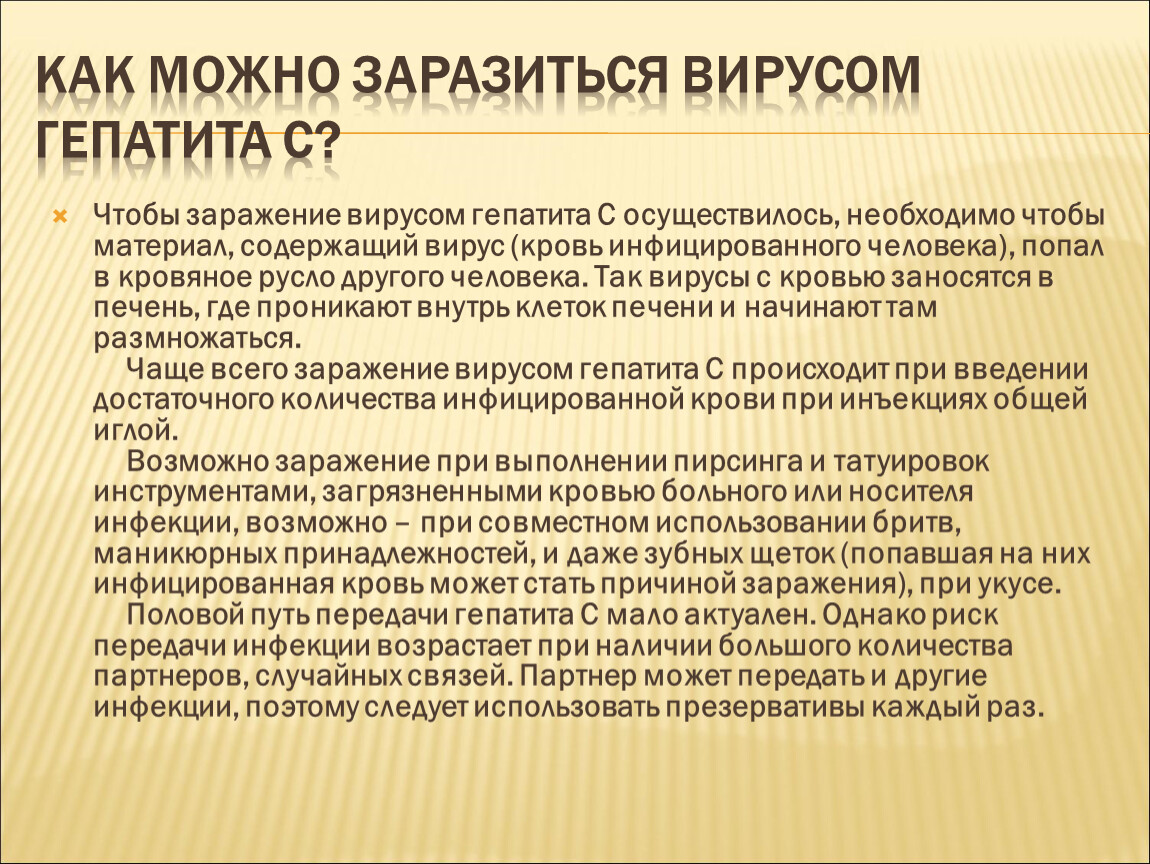 КАК МОЖНО ЗАРАЗИТЬСЯ ВИРУСОМ ГЕПАТИТА С?

Чтобы заражение вирусом гепатита С осуществилось, необходимо чтобы материал, содержащий вирус (кровь инфицированного человека), попал в кровяное русло другого человека. Так вирусы с кровью заносятся в печень, где проникают внутрь клеток печени и начинают там размножаться.

Чаще всего заражение вирусом гепатита С происходит при введении достаточного количества инфицированной крови при инъекциях общей иглой.

Возможно заражение при выполнении пирсинга и татуировок инструментами, загрязненными кровью больного или носителя инфекции, возможно – при совместном использовании бритв, маникюрных принадлежностей, и даже зубных щеток (попавшая на них инфицированная кровь может стать причиной заражения), при укусе.

Половой путь передачи гепатита С мало актуален. Однако риск передачи инфекции возрастает при наличии большого количества партнеров, случайных связей. Партнер может передать и другие инфекции, поэтому следует использовать презервативы каждый раз.